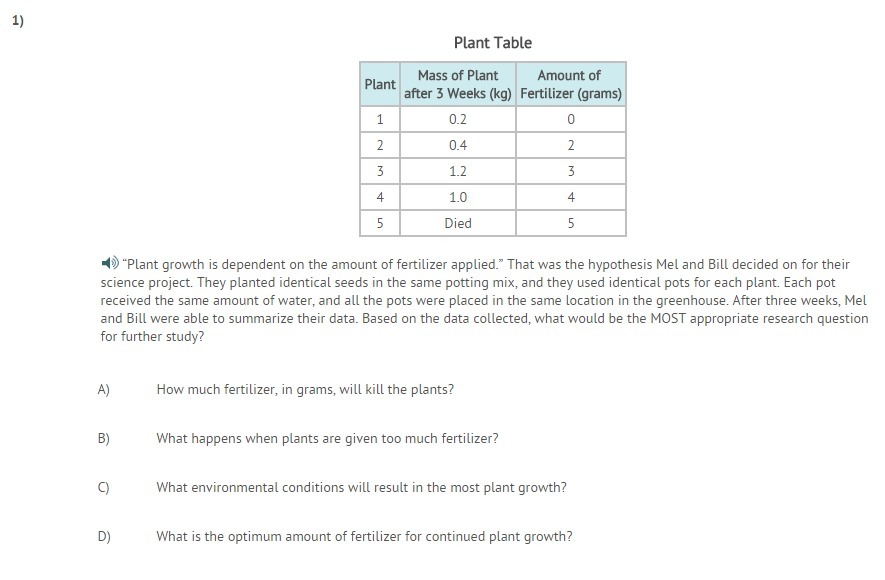 1)

Plant Table

| Plant | Mass of Plant after 3 Weeks (kg) | Amount of Fertilizer (grams) |
|---|---|---|
| 1 | 0.2 | 0 |
| 2 | 0.4 | 2 |
| 3 | 1.2 | 3 |
| 4 | 1.0 | 4 |
| 5 | Died | 5 |

"Plant growth is dependent on the amount of fertilizer applied." That was the hypothesis Mel and Bill decided on for their science project. They planted identical seeds in the same potting mix, and they used identical pots for each plant. Each pot received the same amount of water, and all the pots were placed in the same location in the greenhouse. After three weeks, Mel and Bill were able to summarize their data. Based on the data collected, what would be the MOST appropriate research question for further study?

A) How much fertilizer, in grams, will kill the plants?

B) What happens when plants are given too much fertilizer?

C) What environmental conditions will result in the most plant growth?

D) What is the optimum amount of fertilizer for continued plant growth?